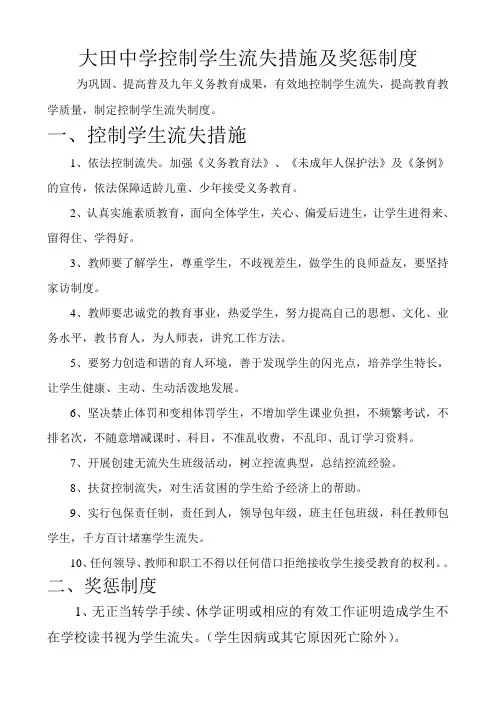 大田中学控制学生流失措施及奖惩制度

为巩固、提高普及九年义务教育成果，有效地控制学生流失，提高教育教学质量，制定控制学生流失制度。

一、控制学生流失措施

1、依法控制流失。加强《义务教育法》、《未成年人保护法》及《条例》的宣传，依法保障适龄儿童、少年接受义务教育。

2、认真实施素质教育，面向全体学生，关心、偏爱后进生，让学生进得来、留得住、学得好。

3、教师要了解学生，尊重学生，不歧视差生，做学生的良师益友，要坚持家访制度。

4、教师要忠诚党的教育事业，热爱学生，努力提高自己的思想、文化、业务水平，教书育人，为人师表，讲究工作方法。

5、要努力创造和谐的育人环境，善于发现学生的闪光点，培养学生特长，让学生健康、主动、生动活泼地发展。

6、坚决禁止体罚和变相体罚学生，不增加学生课业负担，不频繁考试，不排名次，不随意增减课时、科目，不准乱收费，不乱印、乱订学习资料。

7、开展创建无流失生班级活动，树立控流典型，总结控流经验。

8、扶贫控制流失，对生活贫困的学生给予经济上的帮助。

9、实行包保责任制，责任到人，领导包年级，班主任包班级，科任教师包学生，千方百计堵塞学生流失。

10、任何领导、教师和职工不得以任何借口拒绝接收学生接受教育的权利。。

二、奖惩制度

1、无正当转学手续、休学证明或相应的有效工作证明造成学生不在学校读书视为学生流失。（学生因病或其它原因死亡除外）。